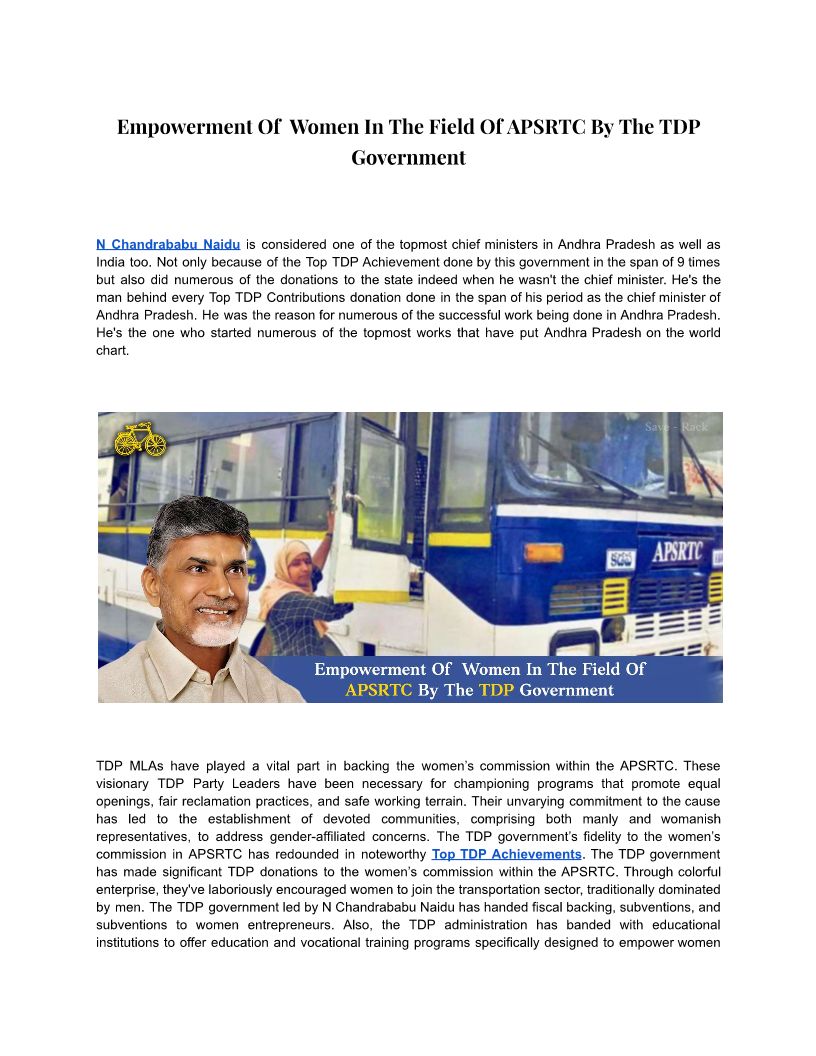 Empowerment Of  Women In The Field Of APSRTC By The TDP Government

N Chandrababu Naidu is considered one of the topmost chief ministers in Andhra Pradesh as well as India too. Not only because of the Top TDP Achievement done by this government in the span of 9 times but also did numerous of the donations to the state indeed when he wasn't the chief minister. He's the man behind every Top TDP Contributions donation done in the span of his period as the chief minister of Andhra Pradesh. He was the reason for numerous of the successful work being done in Andhra Pradesh. He's the one who started numerous of the topmost works that have put Andhra Pradesh on the world chart.

Save - Rack

APSRTC

Empowerment Of  Women In The Field Of APSRTC By The TDP Government

TDP MLAs have played a vital part in backing the women's commission within the APSRTC. These visionary TDP Party Leaders have been necessary for championing programs that promote equal openings, fair reclamation practices, and safe working terrain. Their unvarying commitment to the cause has led to the establishment of devoted communities, comprising both manly and womanish representatives, to address gender-affiliated concerns. The TDP government's fidelity to the women's commission in APSRTC has redounded in noteworthy Top TDP Achievements. The TDP government has made significant TDP donations to the women's commission within the APSRTC. Through colorful enterprise, they've laboriously encouraged women to join the transportation sector, traditionally dominated by men. The TDP government led by N Chandrababu Naidu has handed fiscal backing, subventions, and subventions to women entrepreneurs. Also, the TDP administration has banded with educational institutions to offer education and vocational training programs specifically designed to empower women